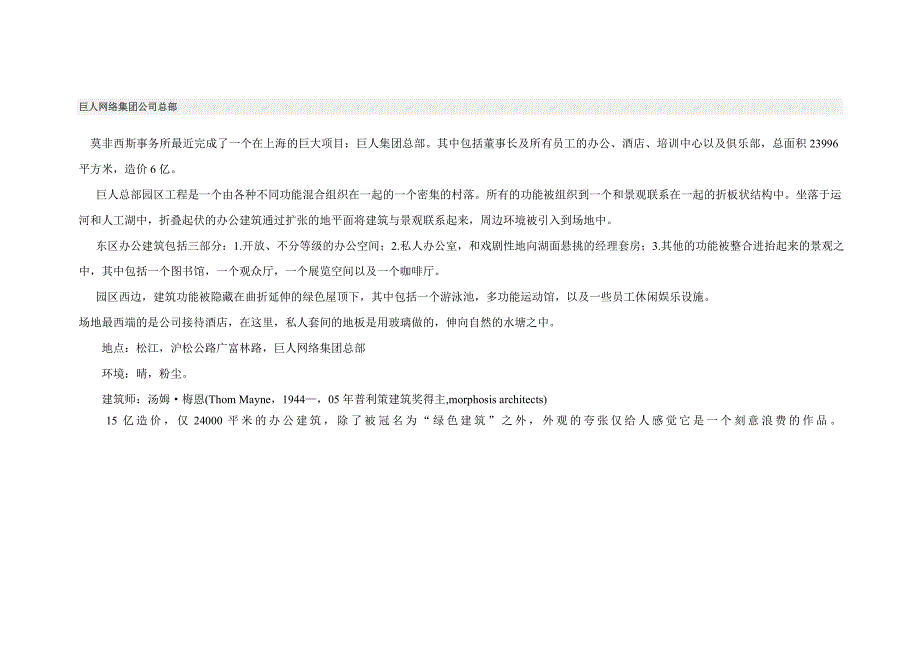 巨人网络集团公司总部

莫非西斯事务所最近完成了一个在上海的巨大项目：巨人集团总部。其中包括董事长及所有员工的办公、酒店、培训中心以及俱乐部，总面积23996平方米，造价6亿。

巨人总部园区工程是一个由各种不同功能混合组织在一起的一个密集的村落。所有的功能被组织到一个和景观联系在一起的折板状结构中。坐落于运河和人工湖中，折叠起伏的办公建筑通过扩张的地平面将建筑与景观联系起来，周边环境被引入到场地中。

东区办公建筑包括三部分：1.开放、不分等级的办公空间；2.私人办公室，和戏剧性地向湖面悬挑的经理套房；3.其他的功能被整合进抬起来的景观之中，其中包括一个图书馆，一个观众厅，一个展览空间以及一个咖啡厅。

园区西边，建筑功能被隐藏在曲折延伸的绿色屋顶下，其中包括一个游泳池，多功能运动馆，以及一些员工休闲娱乐设施。

场地最西端的是公司接待酒店，在这里，私人套间的地板是用玻璃做的，伸向自然的水塘之中。

地点：松江，沪松公路广富林路，巨人网络集团总部

环境：晴，粉尘。

建筑师：汤姆·梅恩(Thom Mayne，1944—，05年普利策建筑奖得主,morphosis architects)

15亿造价，仅24000平米的办公建筑，除了被冠名为“绿色建筑”之外，外观的夸张仅给人感觉它是一个刻意浪费的作品。